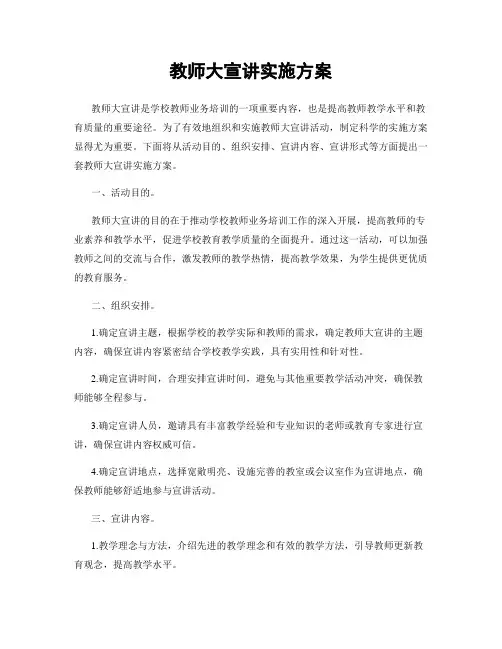 教师大宣讲实施方案

教师大宣讲是学校教师业务培训的一项重要内容，也是提高教师教学水平和教育质量的重要途径。为了有效地组织和实施教师大宣讲活动，制定科学的实施方案显得尤为重要。下面将从活动目的、组织安排、宣讲内容、宣讲形式等方面提出一套教师大宣讲实施方案。

一、活动目的。

教师大宣讲的目的在于推动学校教师业务培训工作的深入开展，提高教师的专业素养和教学水平，促进学校教育教学质量的全面提升。通过这一活动，可以加强教师之间的交流与合作，激发教师的教学热情，提高教学效果，为学生提供更优质的教育服务。

二、组织安排。

1.确定宣讲主题，根据学校的教学实际和教师的需求，确定教师大宣讲的主题内容，确保宣讲内容紧密结合学校教学实践，具有实用性和针对性。

2.确定宣讲时间，合理安排宣讲时间，避免与其他重要教学活动冲突，确保教师能够全程参与。

3.确定宣讲人员，邀请具有丰富教学经验和专业知识的老师或教育专家进行宣讲，确保宣讲内容权威可信。

4.确定宣讲地点，选择宽敞明亮、设施完善的教室或会议室作为宣讲地点，确保教师能够舒适地参与宣讲活动。

三、宣讲内容。

1.教学理念与方法，介绍先进的教学理念和有效的教学方法，引导教师更新教育观念，提高教学水平。